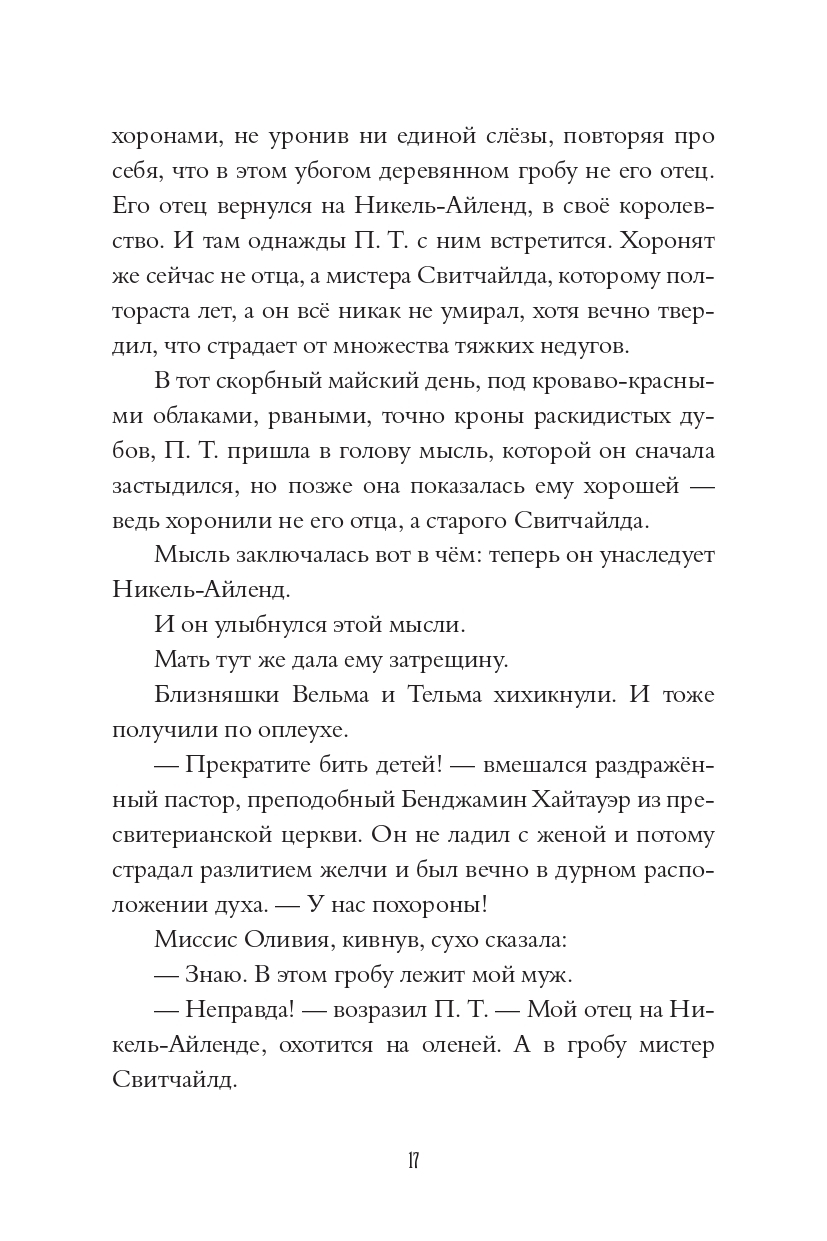 хоронами, не уронив ни единой слёзы, повторяя про себя, что в этом убогом деревянном гробу не его отец. Его отец вернулся на Никель-Айленд, в своё королевство. И там однажды П. Т. с ним встретится. Хоронят же сейчас не отца, а мистера Свитчайлда, которому полтораста лет, а он всё никак не умирал, хотя вечно твердил, что страдает от множества тяжких недугов.

В тот скорбный майский день, под кроваво-красными облаками, рваными, точно кроны раскидистых дубов, П. Т. пришла в голову мысль, которой он сначала застыдился, но позже она показалась ему хорошей — ведь хоронили не его отца, а старого Свитчайлда.

Мысль заключалась вот в чём: теперь он унаследует Никель-Айленд.

И он улыбнулся этой мысли.

Мать тут же дала ему затрещину.

Близняшки Вельма и Тельма хихикнули. И тоже получили по оплеухе.

— Прекратите бить детей! — вмешался раздражённый пастор, преподобный Бенджамин Хайтауэр из пресвитерианской церкви. Он не ладил с женой и потому страдал разлитием желчи и был вечно в дурном расположении духа. — У нас похороны!

Миссис Оливия, кивнув, сухо сказала:

— Знаю. В этом гробу лежит мой муж.

— Неправда! — возразил П. Т. — Мой отец на Никель-Айленде, охотится на оленей. А в гробу мистер Свитчайлд.

17